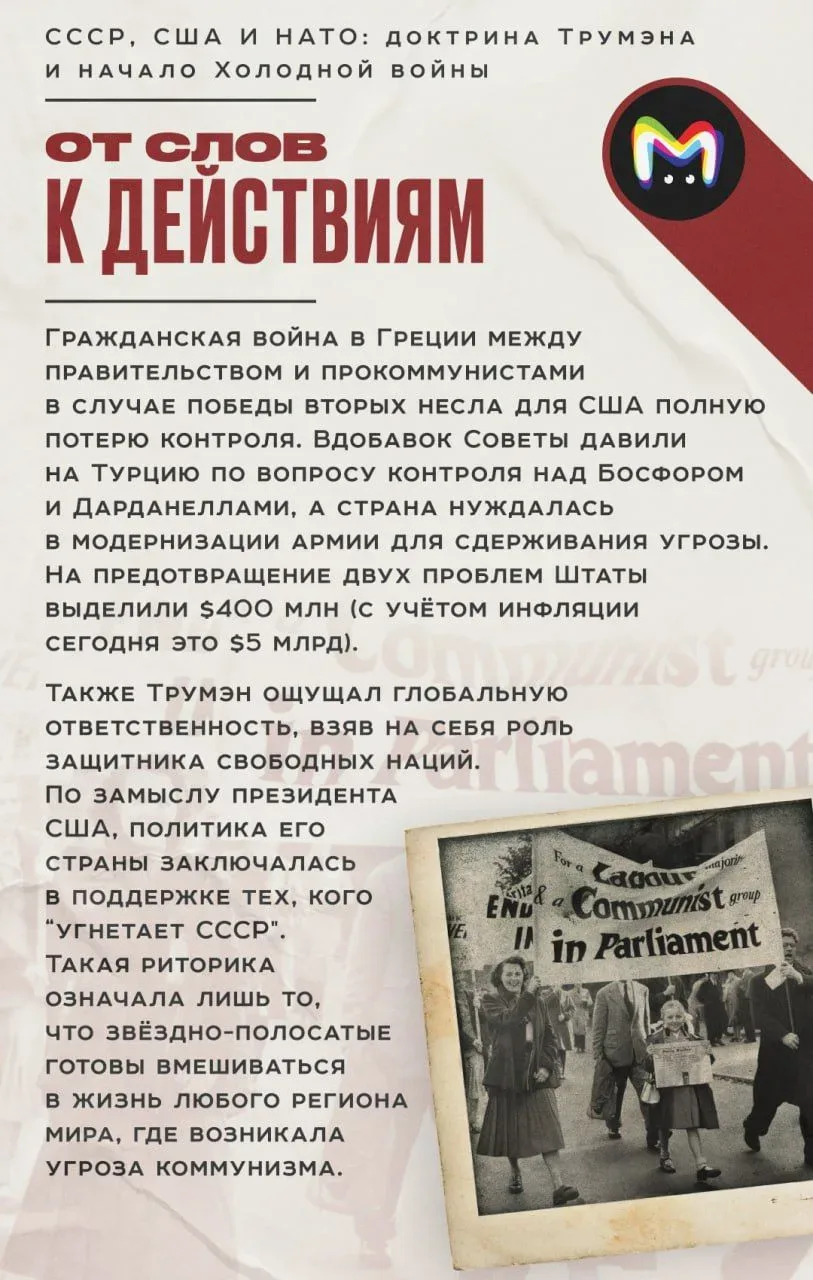 СССР, США И НАТО: доктрина Трумэна и начало Холодной войны

ОТ СЛОВ К ДЕЙСТВИЯМ

Гражданская война в Греции между правительством и прокоммунистами в случае победы вторых несла для США полную потерю контроля. Вдобавок Советы давили на Турцию по вопросу контроля над Босфором и Дарданеллами, а страна нуждалась в модернизации армии для сдерживания угрозы. На предотвращение двух проблем Штаты выделили $400 млн (с учётом инфляции сегодня это $5 млрд).

Также Трумэн ощущал глобальную ответственность, взяв на себя роль защитника свободных наций. По замыслу президента США, политика его страны заключалась в поддержке тех, кого "угнетает СССР". Такая риторика означала лишь то, что звёздно-полосатые готовы вмешиваться в жизнь любого региона мира, где возникала угроза коммунизма.

communist group
in Parliament

For a Labour majority & a Communist group in Parliament